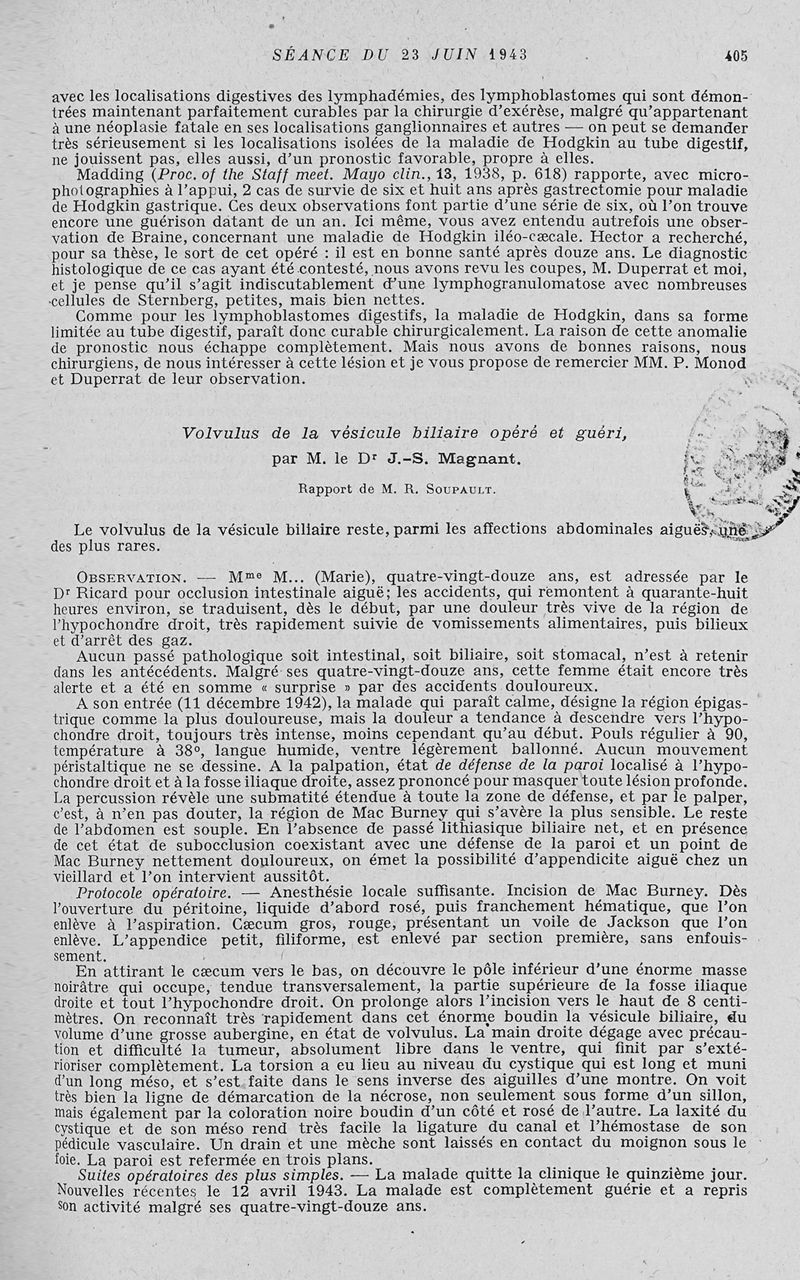 SÉANCE DU 23 JUIN 1943 405

avec les localisations digestives des lymphadémies, des lymphoblastomes qui sont démontrées maintenant parfaitement curables par la chirurgie d'exérèse, malgré qu'appartenant à une néoplasie fatale en ses localisations ganglionnaires et autres — on peut se demander très sérieusement si les localisations isolées de la maladie de Hodgkin au tube digestif, ne jouissent pas, elles aussi, d'un pronostic favorable, propre à elles.

Madding (Proc. of the Staff meet. Mayo clin., 13, 1938, p. 618) rapporte, avec microphotographies à l'appui, 2 cas de survie de six et huit ans après gastrectomie pour maladie de Hodgkin gastrique. Ces deux observations font partie d'une série de six, où l'on trouve encore une guérison datant de un an. Ici même, vous avez entendu autrefois une observation de Braine, concernant une maladie de Hodgkin iléo-cæcale. Hector a recherché, pour sa thèse, le sort de cet opéré : il est en bonne santé après douze ans. Le diagnostic histologique de ce cas ayant été contesté, nous avons revu les coupes, M. Duperrat et moi, et je pense qu'il s'agit indiscutablement d'une lymphogranulomatose avec nombreuses cellules de Sternberg, petites, mais bien nettes.

Comme pour les lymphoblastomes digestifs, la maladie de Hodgkin, dans sa forme limitée au tube digestif, paraît donc curable chirurgicalement. La raison de cette anomalie de pronostic nous échappe complètement. Mais nous avons de bonnes raisons, nous chirurgiens, de nous intéresser à cette lésion et je vous propose de remercier MM. P. Monod et Duperrat de leur observation.

Volvulus de la vésicule biliaire opéré et guéri,
par M. le Dr J.-S. Magnant.

Rapport de M. R. Soupault.

Le volvulus de la vésicule biliaire reste, parmi les affections abdominales aiguës, une des plus rares.

Observation. — Mme M... (Marie), quatre-vingt-douze ans, est adressée par le Dr Ricard pour occlusion intestinale aiguë; les accidents, qui remontent à quarante-huit heures environ, se traduisent, dès le début, par une douleur très vive de la région de l'hypochondre droit, très rapidement suivie de vomissements alimentaires, puis bilieux et d'arrêt des gaz.

Aucun passé pathologique soit intestinal, soit biliaire, soit stomacal, n'est à retenir dans les antécédents. Malgré ses quatre-vingt-douze ans, cette femme était encore très alerte et a été en somme « surprise » par des accidents douloureux.

A son entrée (11 décembre 1942), la malade qui paraît calme, désigne la région épigastrique comme la plus douloureuse, mais la douleur a tendance à descendre vers l'hypochondre droit, toujours très intense, moins cependant qu'au début. Pouls régulier à 90, température à 38°, langue humide, ventre légèrement ballonné. Aucun mouvement péristaltique ne se dessine. A la palpation, état de défense de la paroi localisé à l'hypochondre droit et à la fosse iliaque droite, assez prononcé pour masquer toute lésion profonde. La percussion révèle une submatité étendue à toute la zone de défense, et par le palper, c'est, à n'en pas douter, la région de Mac Burney qui s'avère la plus sensible. Le reste de l'abdomen est souple. En l'absence de passé lithiasique biliaire net, et en présence de cet état de subocclusion coexistant avec une défense de la paroi et un point de Mac Burney nettement douloureux, on émet la possibilité d'appendicite aiguë chez un vieillard et l'on intervient aussitôt.

Protocole opératoire. — Anesthésie locale suffisante. Incision de Mac Burney. Dès l'ouverture du péritoine, liquide d'abord rosé, puis franchement hématique, que l'on enlève à l'aspiration. Cæcum gros, rouge, présentant un voile de Jackson que l'on enlève. L'appendice petit, filiforme, est enlevé par section première, sans enfouissement.

En attirant le cæcum vers le bas, on découvre le pôle inférieur d'une énorme masse noirâtre qui occupe, tendue transversalement, la partie supérieure de la fosse iliaque droite et tout l'hypochondre droit. On prolonge alors l'incision vers le haut de 8 centimètres. On reconnaît très rapidement dans cet énorme boudin la vésicule biliaire, du volume d'une grosse aubergine, en état de volvulus. La main droite dégage avec précaution et difficulté la tumeur, absolument libre dans le ventre, qui finit par s'extérioriser complètement. La torsion a eu lieu au niveau du cystique qui est long et muni d'un long méso, et s'est faite dans le sens inverse des aiguilles d'une montre. On voit très bien la ligne de démarcation de la nécrose, non seulement sous forme d'un sillon, mais également par la coloration noire boudin d'un côté et rosé de l'autre. La laxité du cystique et de son méso rend très facile la ligature du canal et l'hémostase de son pédicule vasculaire. Un drain et une mèche sont laissés en contact du moignon sous le foie. La paroi est refermée en trois plans.

Suites opératoires des plus simples. — La malade quitte la clinique le quinzième jour. Nouvelles récentes le 12 avril 1943. La malade est complètement guérie et a repris son activité malgré ses quatre-vingt-douze ans.